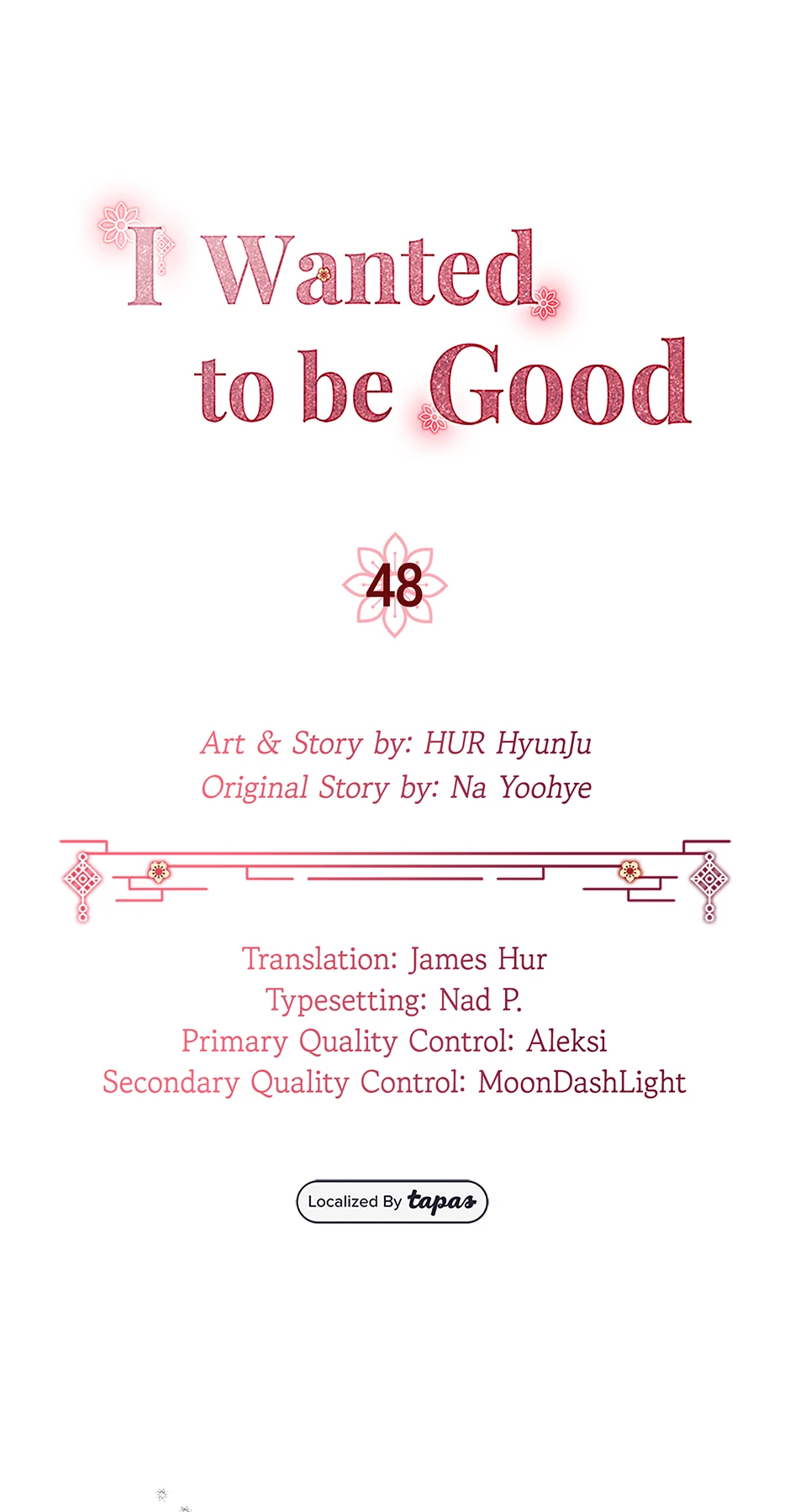 I Wanted to be Good

48

Art & Story by: HUR HyunJu
Original Story by: Na Yoohye

Translation: James Hur
Typesetting: Nad P.
Primary Quality Control: Aleksi
Secondary Quality Control: MoonDashLight

Localized By tapas